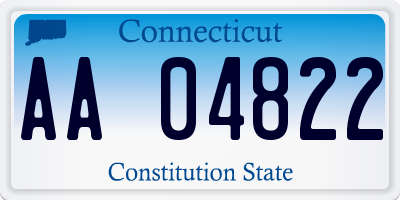 Connecticut

AA 04822

Constitution State